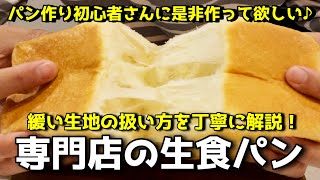 パン作り初心者さんに是非作って欲しい♪

緩い生地の扱い方を丁寧に解説！

専門店の生食パン